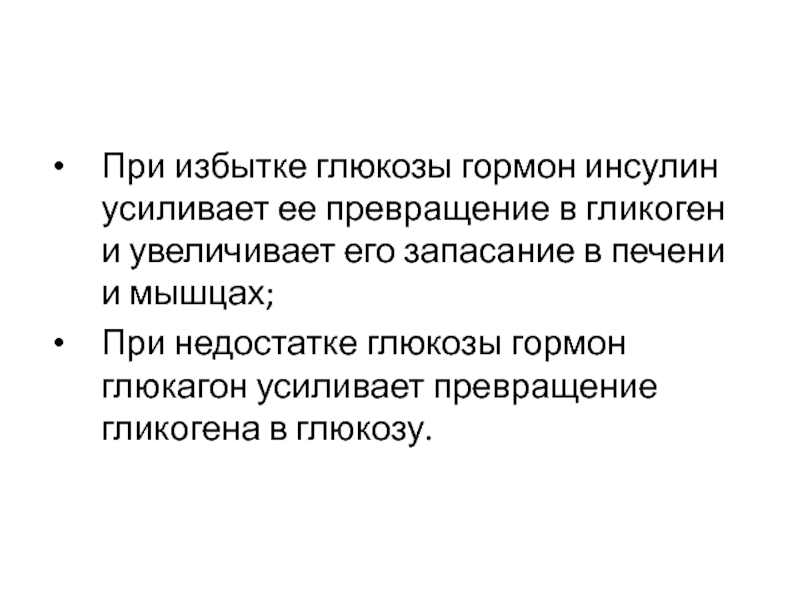 • При избытке глюкозы гормон инсулин усиливает ее превращение в гликоген и увеличивает его запасание в печени и мышцах;

• При недостатке глюкозы гормон глюкагон усиливает превращение гликогена в глюкозу.